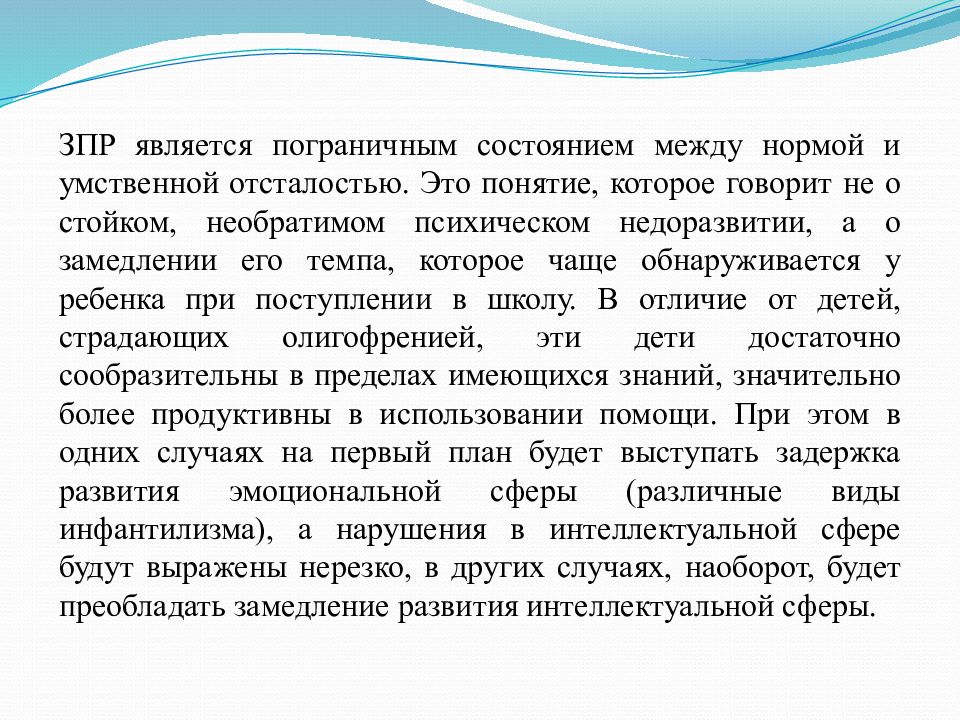 ЗПР является пограничным состоянием между нормой и умственной отсталостью. Это понятие, которое говорит не о стойком, необратимом психическом недоразвитии, а о замедлении его темпа, которое чаще обнаруживается у ребенка при поступлении в школу. В отличие от детей, страдающих олигофренией, эти дети достаточно сообразительны в пределах имеющихся знаний, значительно более продуктивны в использовании помощи. При этом в одних случаях на первый план будет выступать задержка развития эмоциональной сферы (различные виды инфантилизма), а нарушения в интеллектуальной сфере будут выражены нерезко, в других случаях, наоборот, будет преобладать замедление развития интеллектуальной сферы.